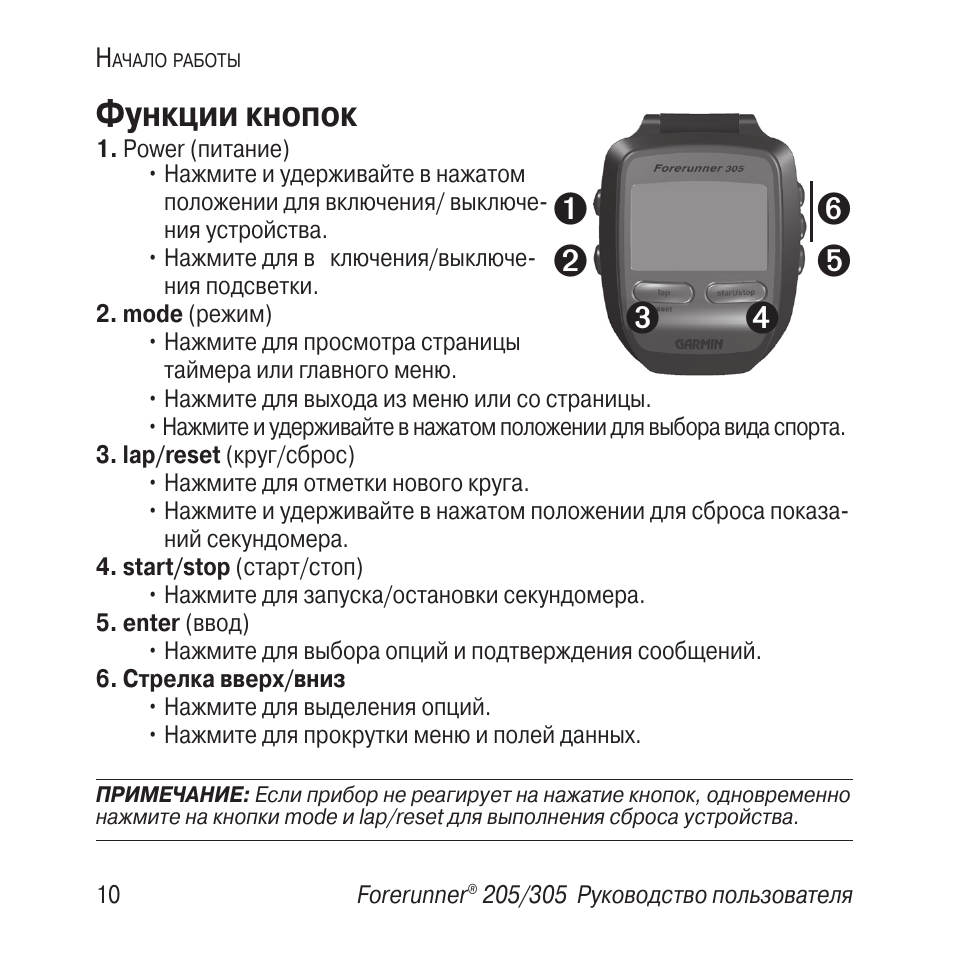 Начало работы

Функции кнопок

1. Power (питание)

• Нажмите и удерживайте в нажатом положении для включения/ выключения устройства.

• Нажмите для в ключения/выключения подсветки.

2. mode (режим)

• Нажмите для просмотра страницы таймера или главного меню.

• Нажмите для выхода из меню или со страницы.

• Нажмите и удерживайте в нажатом положении для выбора вида спорта.

3. lap/reset (круг/сброс)

• Нажмите для отметки нового круга.

• Нажмите и удерживайте в нажатом положении для сброса показаний секундомера.

4. start/stop (старт/стоп)

• Нажмите для запуска/остановки секундомера.

5. enter (ввод)

• Нажмите для выбора опций и подтверждения сообщений.

6. Стрелка вверх/вниз

• Нажмите для выделения опций.

• Нажмите для прокрутки меню и полей данных.

Forerunner 305

1 2 3 4 5 6

lap reset start/stop

GARMIN

ПРИМЕЧАНИЕ: Если прибор не реагирует на нажатие кнопок, одновременно нажмите на кнопки mode и lap/reset для выполнения сброса устройства.

10 Forerunner® 205/305 Руководство пользователя